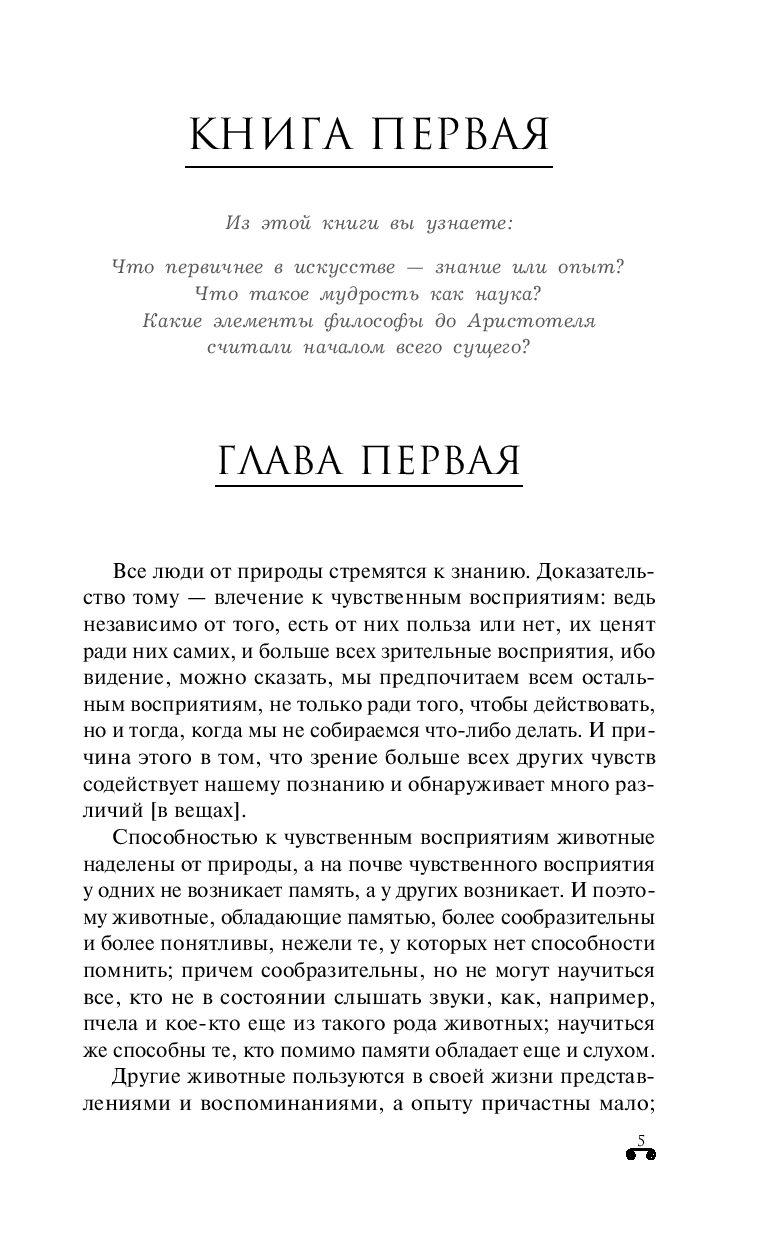 КНИГА ПЕРВАЯ

Из этой книги вы узнаете:

Что первичнее в искусстве — знание или опыт?
Что такое мудрость как наука?
Какие элементы философы до Аристотеля считали началом всего сущего?

ГЛАВА ПЕРВАЯ

Все люди от природы стремятся к знанию. Доказательство тому — влечение к чувственным восприятиям: ведь независимо от того, есть от них польза или нет, их ценят ради них самих, и больше всех зрительные восприятия, ибо видение, можно сказать, мы предпочитаем всем остальным восприятиям, не только ради того, чтобы действовать, но и тогда, когда мы не собираемся что-либо делать. И причина этого в том, что зрение больше всех других чувств содействует нашему познанию и обнаруживает много различий [в вещах].

Способностью к чувственным восприятиям животные наделены от природы, а на почве чувственного восприятия у одних не возникает память, а у других возникает. И поэтому животные, обладающие памятью, более сообразительны и более понятливы, нежели те, у которых нет способности помнить; причем сообразительны, но не могут научиться все, кто не в состоянии слышать звуки, как, например, пчела и кое-кто еще из такого рода животных; научиться же способны те, кто помимо памяти обладает еще и слухом.

Другие животные пользуются в своей жизни представлениями и воспоминаниями, а опыту причастны мало;

5